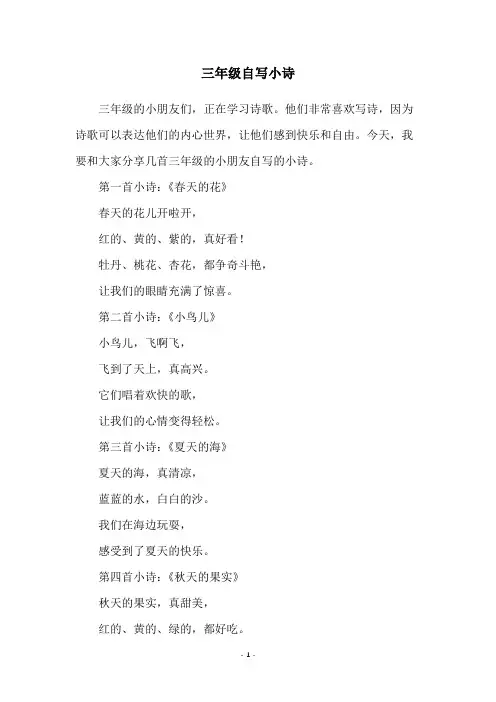 三年级自写小诗

三年级的小朋友们，正在学习诗歌。他们非常喜欢写诗，因为诗歌可以表达他们的内心世界，让他们感到快乐和自由。今天，我要和大家分享几首三年级的小朋友自写的小诗。

第一首小诗：《春天的花》

春天的花儿开啦开，

红的、黄的、紫的，真好看！

牡丹、桃花、杏花，都争奇斗艳，

让我们的眼睛充满了惊喜。

第二首小诗：《小鸟儿》

小鸟儿，飞啊飞，

飞到了天上，真高兴。

它们唱着欢快的歌，

让我们的心情变得轻松。

第三首小诗：《夏天的海》

夏天的海，真清凉，

蓝蓝的水，白白的沙。

我们在海边玩耍，

感受到了夏天的快乐。

第四首小诗：《秋天的果实》

秋天的果实，真甜美，

红的、黄的、绿的，都好吃。

- 1 -